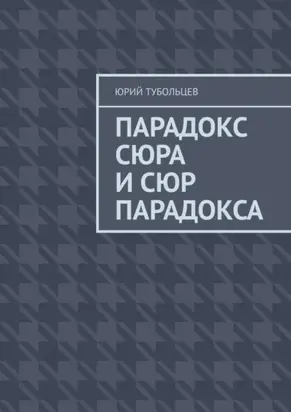 ЮРИЙ ТУБОЛЬЦЕВ

ПАРАДОКС СЮРА И СЮР ПАРАДОКСА